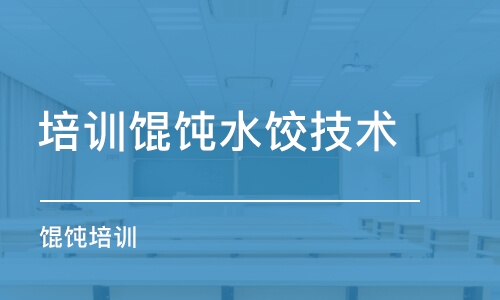 培训馄饨水饺技术

馄饨培训